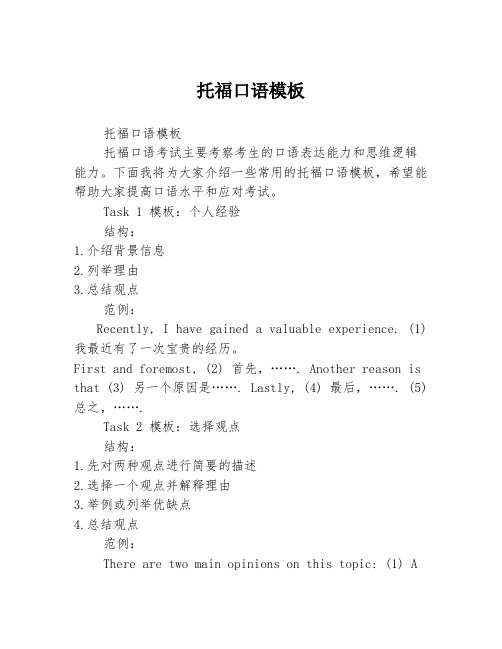 托福口语模板

托福口语模板

托福口语考试主要考察考生的口语表达能力和思维逻辑能力。下面我将为大家介绍一些常用的托福口语模板，希望能帮助大家提高口语水平和应对考试。

Task 1 模板：个人经验

结构：

1.介绍背景信息

2.列举理由

3.总结观点

范例：

Recently, I have gained a valuable experience. (1) 我最近有了一次宝贵的经历。

First and foremost, (2) 首先，……. Another reason is that (3) 另一个原因是……. Lastly, (4) 最后，……. (5) 总之，…….

Task 2 模板：选择观点

结构：

1.先对两种观点进行简要的描述

2.选择一个观点并解释理由

3.举例或列举优缺点

4.总结观点

范例：

There are two main opinions on this topic: (1) A